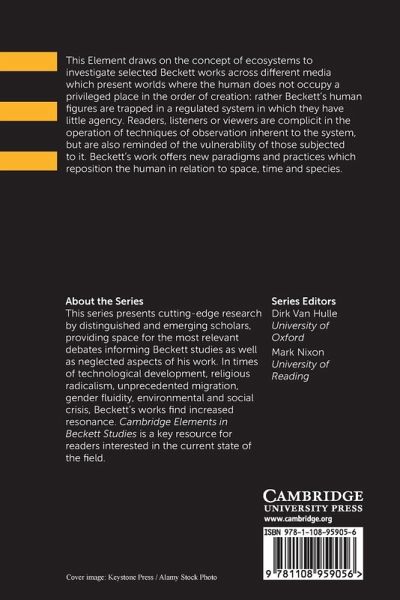 This Element draws on the concept of ecosystems to investigate selected Beckett works across different media which present worlds where the human does not occupy a privileged place in the order of creation: rather Beckett's human figures are trapped in a regulated system in which they have little agency. Readers, listeners or viewers are complicit in the operation of techniques of observation inherent to the system, but are also reminded of the vulnerability of those subjected to it. Beckett's work offers new paradigms and practices which reposition the human in relation to space, time and species.

About the Series

This series presents cutting-edge research by distinguished and emerging scholars, providing space for the most relevant debates informing Beckett studies as well as neglected aspects of his work. In times of technological development, religious radicalism, unprecedented migration, gender fluidity, environmental and social crisis, Beckett's works find increased resonance. Cambridge Elements in Beckett Studies is a key resource for readers interested in the current state of the field.

Series Editors

Dirk Van Hulle
University of Oxford

Mark Nixon
University of Reading

CAMBRIDGE
UNIVERSITY PRESS
www.cambridge.org

ISBN 978-1-108-95905-6

9 781108 959056 >

Cover image: Keystone Press / Alamy Stock Photo